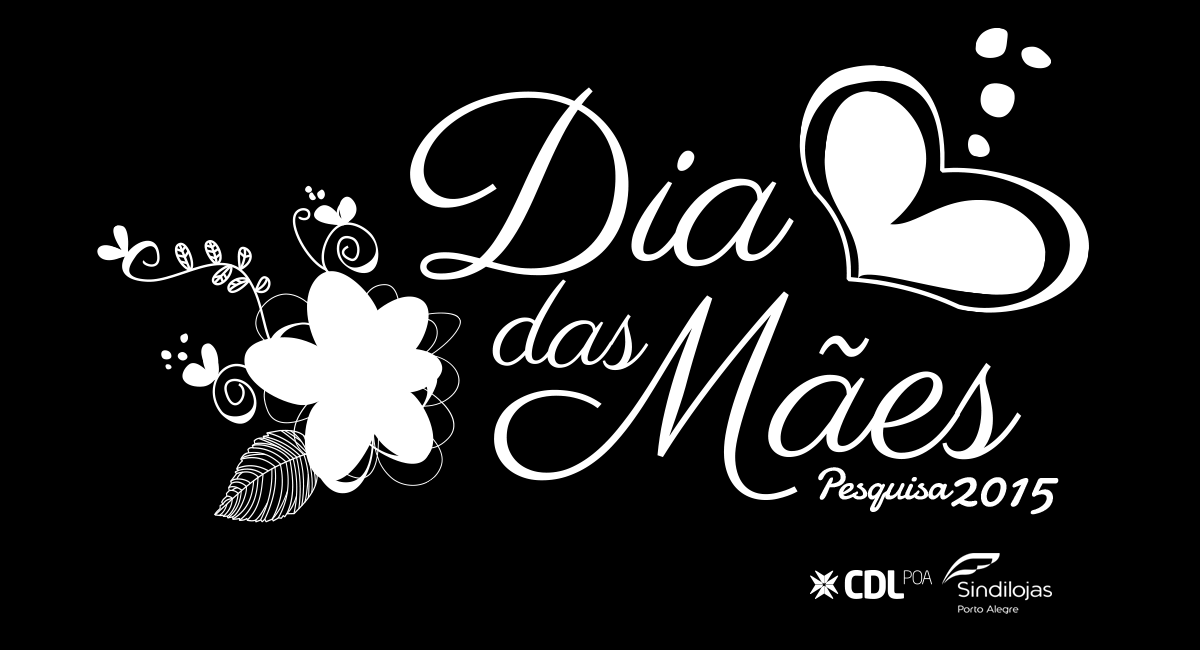 Dia das Mães
Pesquisa 2015

CDL POA
Sindilojas
Porto Alegre